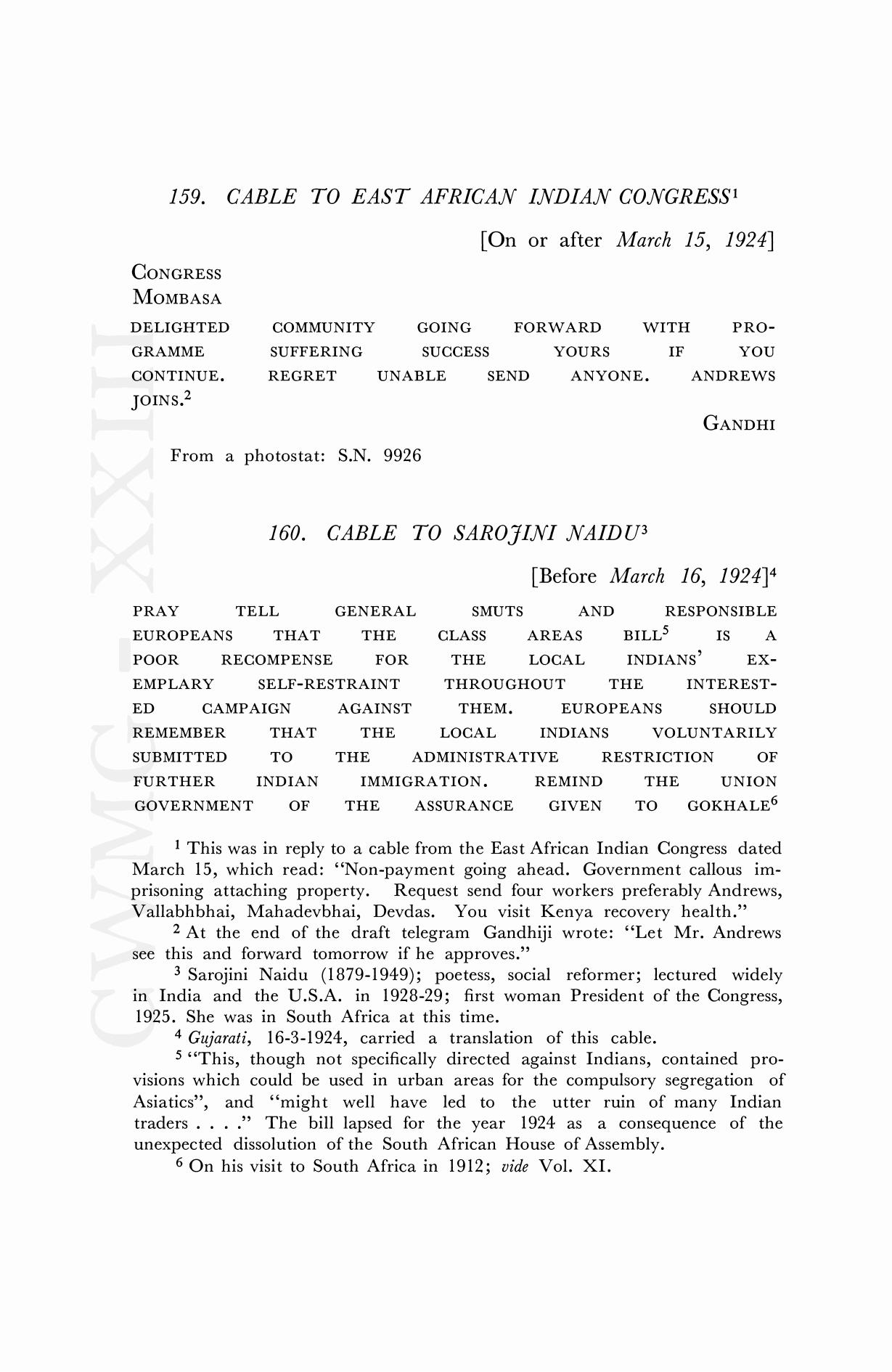 159. CABLE TO EAST AFRICAN INDIAN CONGRESS$^1$

[On or after March 15, 1924]

CONGRESS
MOMBASA

DELIGHTED COMMUNITY GOING FORWARD WITH PROGRAMME SUFFERING SUCCESS YOURS IF YOU CONTINUE. REGRET UNABLE SEND ANYONE. ANDREWS JOINS.$^2$

GANDHI

From a photostat: S.N. 9926

160. CABLE TO SAROJINI NAIDU$^3$

[Before March 16, 1924]$^4$

PRAY TELL GENERAL SMUTS AND RESPONSIBLE EUROPEANS THAT THE CLASS AREAS BILL$^5$ IS A POOR RECOMPENSE FOR THE LOCAL INDIANS' EXEMPLARY SELF-RESTRAINT THROUGHOUT THE INTERESTED CAMPAIGN AGAINST THEM. EUROPEANS SHOULD REMEMBER THAT THE LOCAL INDIANS VOLUNTARILY SUBMITTED TO THE ADMINISTRATIVE RESTRICTION OF FURTHER INDIAN IMMIGRATION. REMIND THE UNION GOVERNMENT OF THE ASSURANCE GIVEN TO GOKHALE$^6$

$^1$ This was in reply to a cable from the East African Indian Congress dated March 15, which read: "Non-payment going ahead. Government callous imprisoning attaching property. Request send four workers preferably Andrews, Vallabhbhai, Mahadevbhai, Devdas. You visit Kenya recovery health."

$^2$ At the end of the draft telegram Gandhiji wrote: "Let Mr. Andrews see this and forward tomorrow if he approves."

$^3$ Sarojini Naidu (1879-1949); poetess, social reformer; lectured widely in India and the U.S.A. in 1928-29; first woman President of the Congress, 1925. She was in South Africa at this time.

$^4$ Gujarati, 16-3-1924, carried a translation of this cable.

$^5$ "This, though not specifically directed against Indians, contained provisions which could be used in urban areas for the compulsory segregation of Asiatics", and "might well have led to the utter ruin of many Indian traders . . . ." The bill lapsed for the year 1924 as a consequence of the unexpected dissolution of the South African House of Assembly.

$^6$ On his visit to South Africa in 1912; vide Vol. XI.

CWMG - XXIII